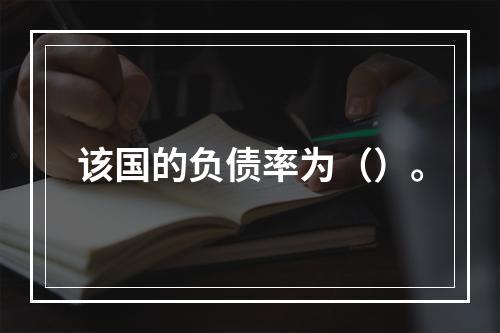 该国的负债率为（）。